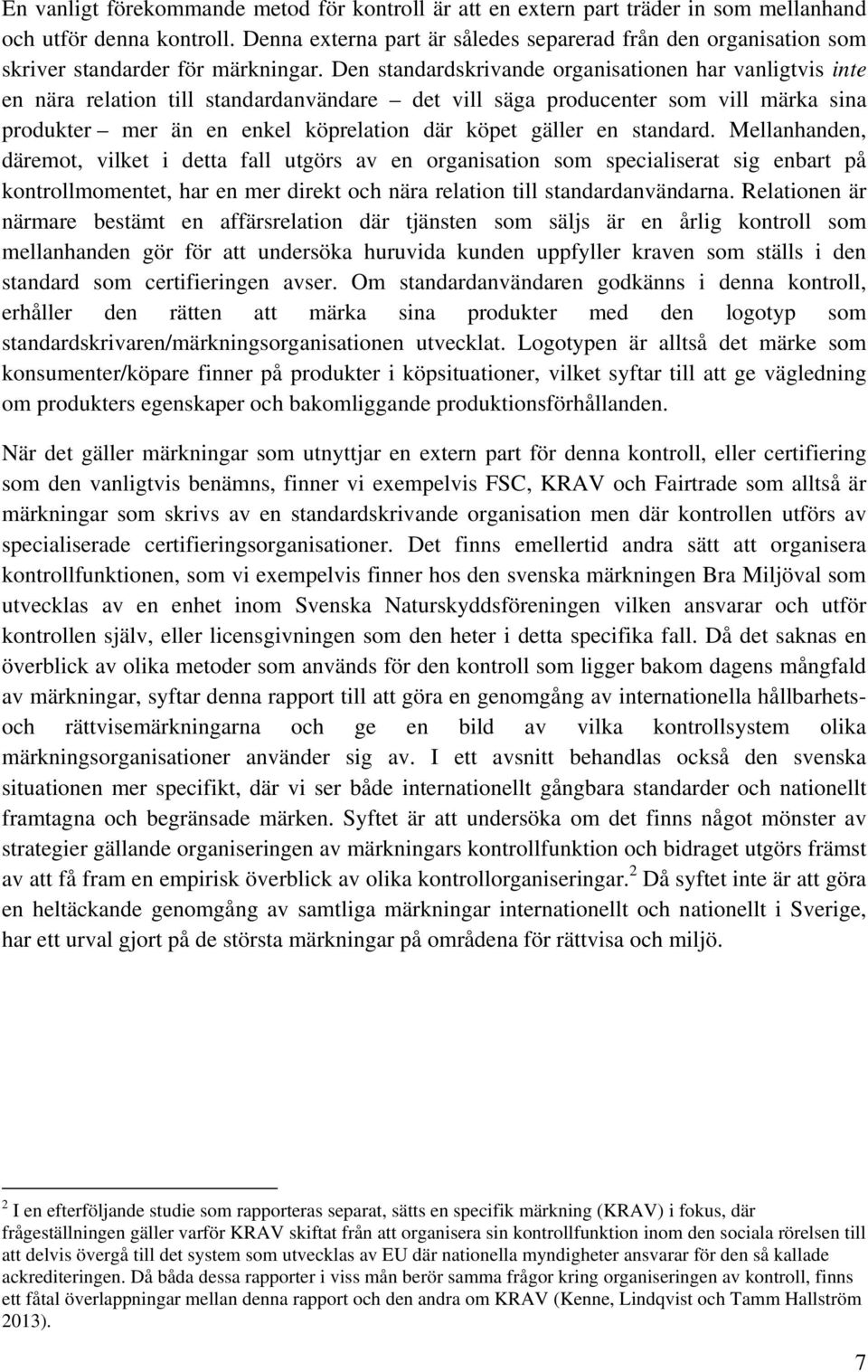 En vanligt förekommande metod för kontroll är att en extern part träder in som mellanhand och utför denna kontroll. Denna externa part är således separerad från den organisation som skriver standarder för märkningar. Den standardskrivande organisationen har vanligtvis inte en nära relation till standardanvändare – det vill säga producenter som vill märka sina produkter – mer än en enkel köprelation där köpet gäller en standard. Mellanhanden, däremot, vilket i detta fall utgörs av en organisation som specialiserat sig enbart på kontrollmomentet, har en mer direkt och nära relation till standardanvändarna. Relationen är närmare bestämt en affärsrelation där tjänsten som säljs är en årlig kontroll som mellanhanden gör för att undersöka huruvida kunden uppfyller kraven som ställs i den standard som certifieringen avser. Om standardanvändaren godkänns i denna kontroll, erhåller den rätten att märka sina produkter med den logotyp som standardskrivaren/märkningsorganisationen utvecklat. Logotypen är alltså det märke som konsumenter/köpare finner på produkter i köpsituationer, vilket syftar till att ge vägledning om produkters egenskaper och bakomliggande produktionsförhållanden.

När det gäller märkningar som utnyttjar en extern part för denna kontroll, eller certifiering som den vanligtvis benämns, finner vi exempelvis FSC, KRAV och Fairtrade som alltså är märkningar som skrivs av en standardskrivande organisation men där kontrollen utförs av specialiserade certifieringsorganisationer. Det finns emellertid andra sätt att organisera kontrollfunktionen, som vi exempelvis finner hos den svenska märkningen Bra Miljöval som utvecklas av en enhet inom Svenska Naturskyddsföreningen vilken ansvarar och utför kontrollen själv, eller licensgivningen som den heter i detta specifika fall. Då det saknas en överblick av olika metoder som används för den kontroll som ligger bakom dagens mångfald av märkningar, syftar denna rapport till att göra en genomgång av internationella hållbarhets- och rättvisemärkningarna och ge en bild av vilka kontrollsystem olika märkningsorganisationer använder sig av. I ett avsnitt behandlas också den svenska situationen mer specifikt, där vi ser både internationellt gångbara standarder och nationellt framtagna och begränsade märken. Syftet är att undersöka om det finns något mönster av strategier gällande organiseringen av märkningars kontrollfunktion och bidraget utgörs främst av att få fram en empirisk överblick av olika kontrollorganiseringar.$^2$ Då syftet inte är att göra en heltäckande genomgång av samtliga märkningar internationellt och nationellt i Sverige, har ett urval gjort på de största märkningar på områdena för rättvisa och miljö.

$^2$ I en efterföljande studie som rapporteras separat, sätts en specifik märkning (KRAV) i fokus, där frågeställningen gäller varför KRAV skiftat från att organisera sin kontrollfunktion inom den sociala rörelsen till att delvis övergå till det system som utvecklas av EU där nationella myndigheter ansvarar för den så kallade ackrediteringen. Då båda dessa rapporter i viss mån berör samma frågor kring organiseringen av kontroll, finns ett fåtal överlappningar mellan denna rapport och den andra om KRAV (Kenne, Lindqvist och Tamm Hallström 2013).

7